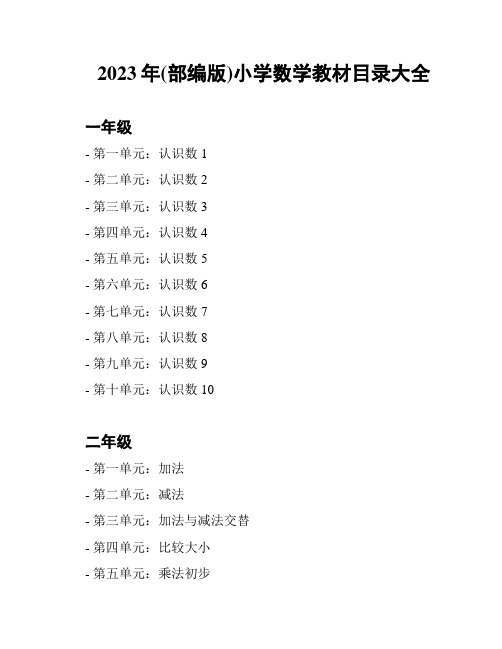 2023 年(部编版)小学数学教材目录大全

一年级

- 第一单元：认识数 1
- 第二单元：认识数 2
- 第三单元：认识数 3
- 第四单元：认识数 4
- 第五单元：认识数 5
- 第六单元：认识数 6
- 第七单元：认识数 7
- 第八单元：认识数 8
- 第九单元：认识数 9
- 第十单元：认识数 10

二年级

- 第一单元：加法
- 第二单元：减法
- 第三单元：加法与减法交替
- 第四单元：比较大小
- 第五单元：乘法初步